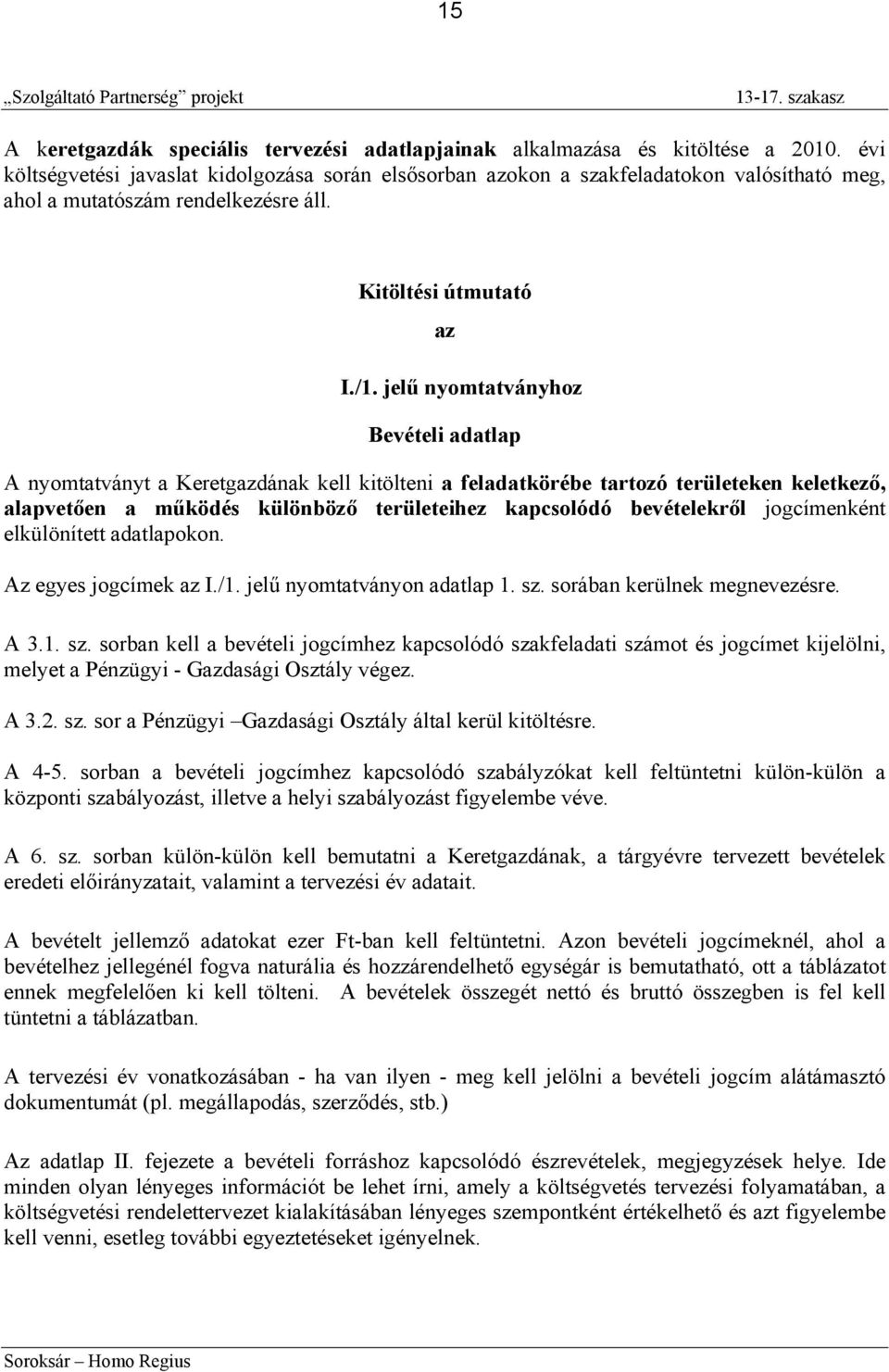 15

„Szolgáltató Partnerség” projekt 13-17. szakasz

A keretgazdák speciális tervezési adatlapjainak alkalmazása és kitöltése a 2010. évi költségvetési javaslat kidolgozása során elsősorban azokon a szakfeladatokon valósítható meg, ahol a mutatószám rendelkezésre áll.

Kitöltési útmutató

az

I./1. jelű nyomtatványhoz

Bevételi adatlap

A nyomtatványt a Keretgazdának kell kitölteni a feladatkörébe tartozó területeken keletkező, alapvetően a működés különböző területeihez kapcsolódó bevételekről jogcímenként elkülönített adatlapokon.

Az egyes jogcímek az I./1. jelű nyomtatványon adatlap 1. sz. sorában kerülnek megnevezésre.

A 3.1. sz. sorban kell a bevételi jogcímhez kapcsolódó szakfeladati számot és jogcímet kijelölni, melyet a Pénzügyi - Gazdasági Osztály végez.

A 3.2. sz. sor a Pénzügyi –Gazdasági Osztály által kerül kitöltésre.

A 4-5. sorban a bevételi jogcímhez kapcsolódó szabályzókat kell feltüntetni külön-külön a központi szabályozást, illetve a helyi szabályozást figyelembe véve.

A 6. sz. sorban külön-külön kell bemutatni a Keretgazdának, a tárgyévre tervezett bevételek eredeti előirányzatait, valamint a tervezési év adatait.

A bevételt jellemző adatokat ezer Ft-ban kell feltüntetni. Azon bevételi jogcímeknél, ahol a bevételhez jellegénél fogva naturália és hozzárendelhető egységár is bemutatható, ott a táblázatot ennek megfelelően ki kell tölteni. A bevételek összegét nettó és bruttó összegben is fel kell tüntetni a táblázatban.

A tervezési év vonatkozásában - ha van ilyen - meg kell jelölni a bevételi jogcím alátámasztó dokumentumát (pl. megállapodás, szerződés, stb.)

Az adatlap II. fejezete a bevételi forráshoz kapcsolódó észrevételek, megjegyzések helye. Ide minden olyan lényeges információt be lehet írni, amely a költségvetés tervezési folyamatában, a költségvetési rendelettervezet kialakításában lényeges szempontként értékelhető és azt figyelembe kell venni, esetleg további egyeztetéseket igényelnek.

Soroksár – Homo Regius